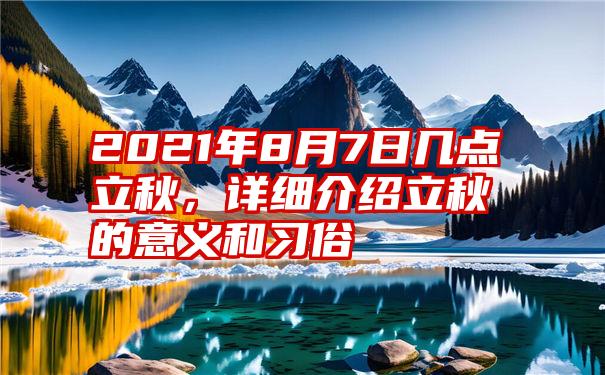 2021年8月7日几点立秋，详细介绍立秋的意义和习俗